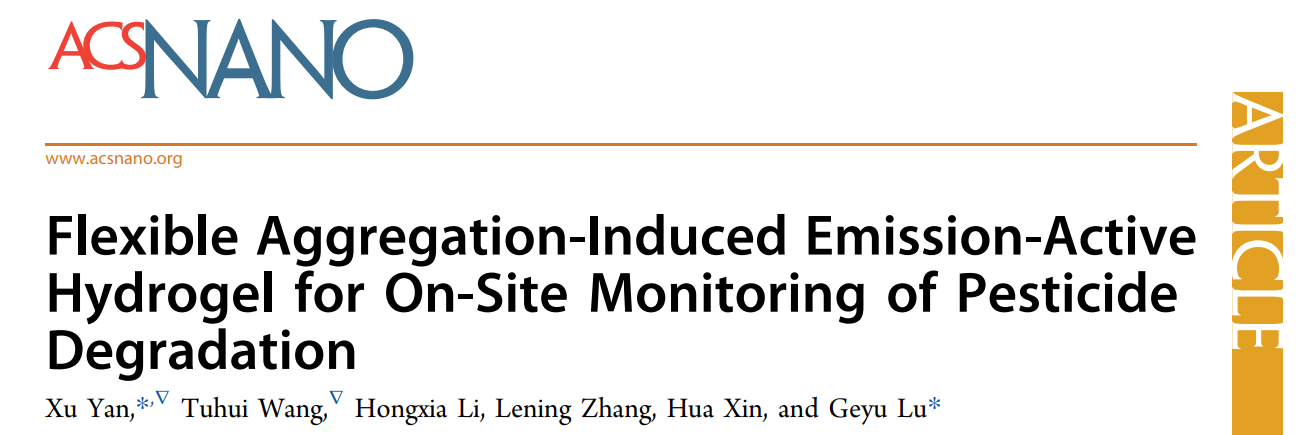 ACSNANO

www.acsnano.org

ARTICLE

Flexible Aggregation-Induced Emission-Active Hydrogel for On-Site Monitoring of Pesticide Degradation

Xu Yan,$^{*,\nabla}$ Tuhui Wang,$^{\nabla}$ Hongxia Li, Lening Zhang, Hua Xin, and Geyu Lu$^{*}$